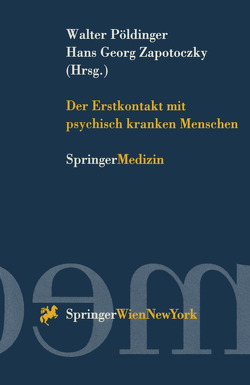 Walter Pöldinger
Hans Georg Zapotoczky
(Hrsg.)

Der Erstkontakt mit psychisch kranken Menschen

SpringerMedizin

SpringerWienNewYork